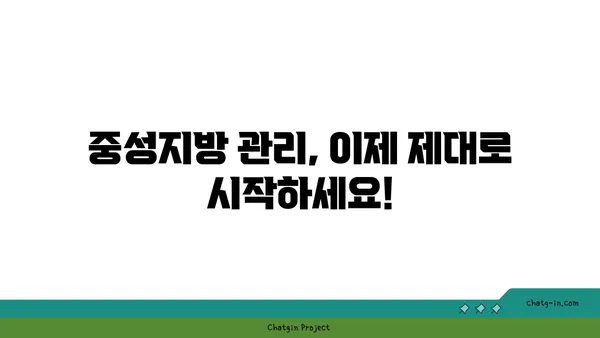 중성지방 관리, 이제 제대로 시작하세요!

chatg-in.com

Chatgin Project